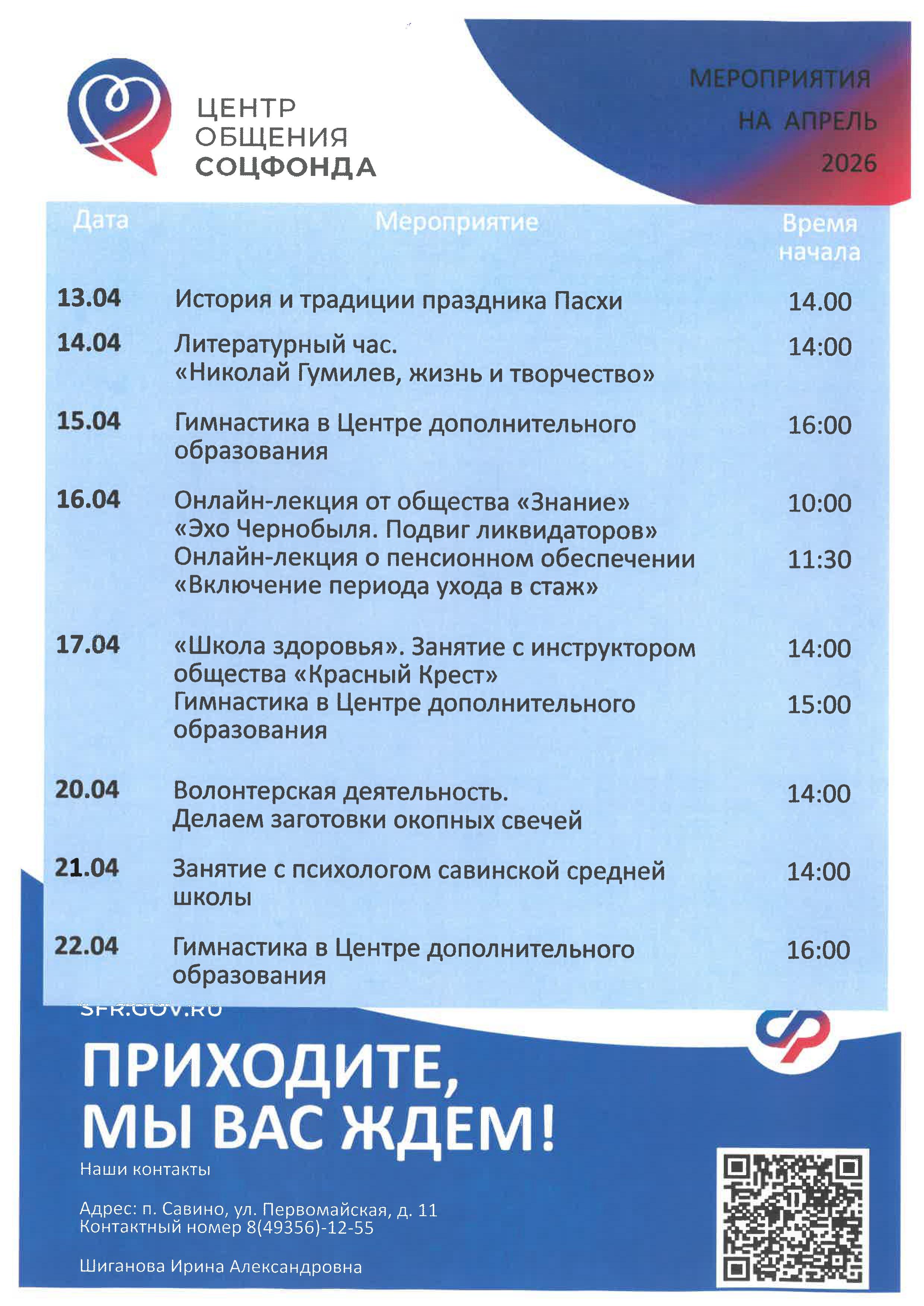 ЦЕНТР ОБЩЕНИЯ СОЦФОНДА

МЕРОПРИЯТИЯ НА АПРЕЛЬ 2026

| Дата | Мероприятие | Время начала |
|---|---|---|
| 13.04 | История и традиции праздника Пасхи | 14.00 |
| 14.04 | Литературный час. «Николай Гумилев, жизнь и творчество» | 14:00 |
| 15.04 | Гимнастика в Центре дополнительного образования | 16:00 |
| 16.04 | Онлайн-лекция от общества «Знание» «Эхо Чернобыля. Подвиг ликвидаторов» | 10:00 |
| | Онлайн-лекция о пенсионном обеспечении «Включение периода ухода в стаж» | 11:30 |
| 17.04 | «Школа здоровья». Занятие с инструктором общества «Красный Крест» | 14:00 |
| | Гимнастика в Центре дополнительного образования | 15:00 |
| 20.04 | Волонтерская деятельность. Делаем заготовки окопных свечей | 14:00 |
| 21.04 | Занятие с психологом савинской средней школы | 14:00 |
| 22.04 | Гимнастика в Центре дополнительного образования | 16:00 |

SFR.GOV.RU

ПРИХОДИТЕ, МЫ ВАС ЖДЕМ!

Наши контакты

Адрес: п. Савино, ул. Первомайская, д. 11
Контактный номер 8(49356)-12-55

Шиганова Ирина Александровна